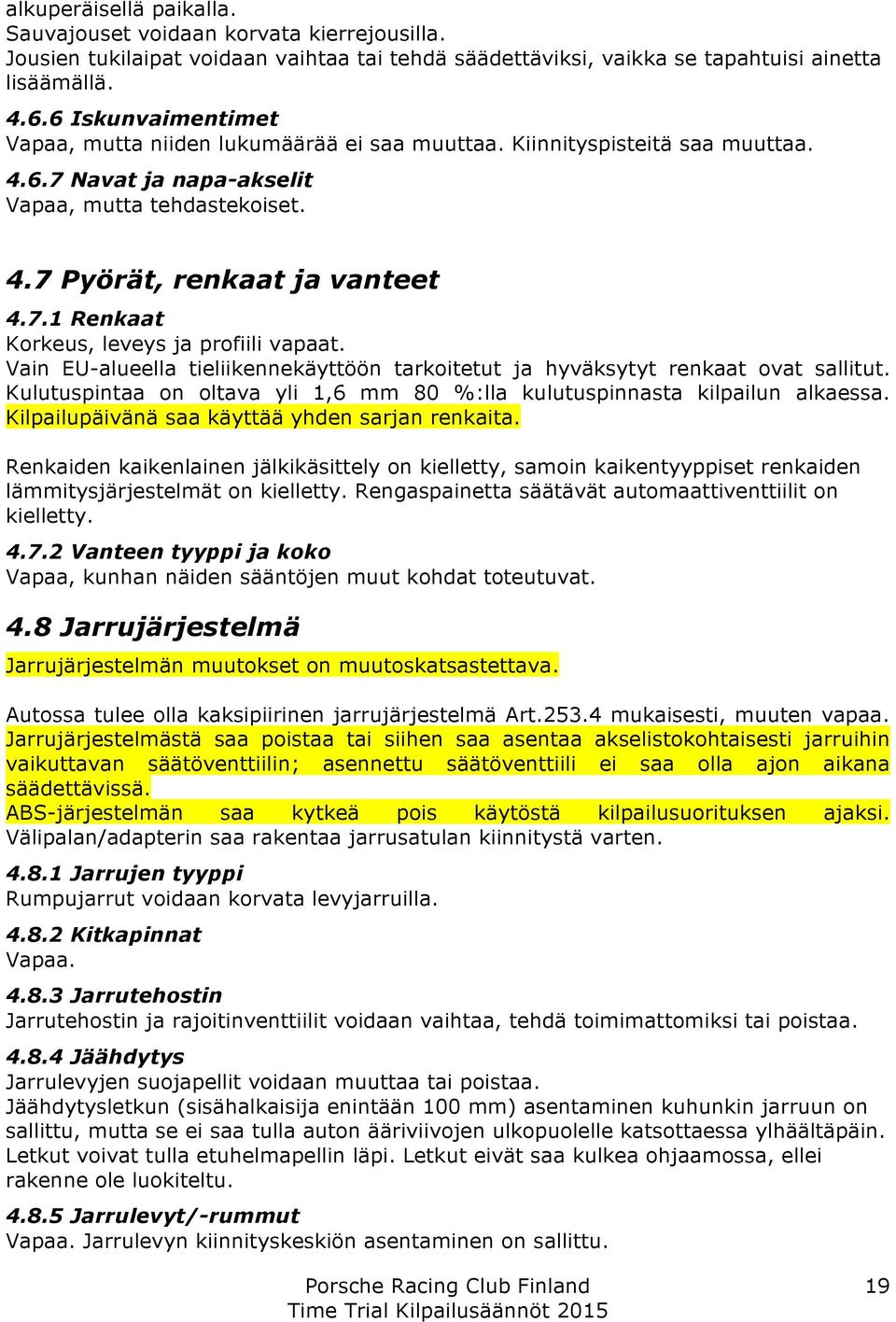 alkuperäisellä paikalla.
Sauvajouset voidaan korvata kierrejousilla.
Jousien tukilaipat voidaan vaihtaa tai tehdä säädettäviksi, vaikka se tapahtuisi ainetta lisäämällä.

4.6.6 Iskunvaimentimet
Vapaa, mutta niiden lukumäärää ei saa muuttaa. Kiinnityspisteitä saa muuttaa.

4.6.7 Navat ja napa-akselit
Vapaa, mutta tehdastekoiset.

4.7 Pyörät, renkaat ja vanteet

4.7.1 Renkaat
Korkeus, leveys ja profiili vapaat.
Vain EU-alueella tieliikennekäyttöön tarkoitetut ja hyväksytyt renkaat ovat sallitut. Kulutuspintaa on oltava yli 1,6 mm 80 %:lla kulutuspinnasta kilpailun alkaessa. Kilpailupäivänä saa käyttää yhden sarjan renkaita.

Renkaiden kaikenlainen jälkikäsittely on kielletty, samoin kaikentyyppiset renkaiden lämmitysjärjestelmät on kielletty. Rengaspainetta säätävät automaattiventtiilit on kielletty.

4.7.2 Vanteen tyyppi ja koko
Vapaa, kunhan näiden sääntöjen muut kohdat toteutuvat.

4.8 Jarrujärjestelmä
Jarrujärjestelmän muutokset on muutoskatsastettava.

Autossa tulee olla kaksipiirinen jarrujärjestelmä Art.253.4 mukaisesti, muuten vapaa. Jarrujärjestelmästä saa poistaa tai siihen saa asentaa akselistokohtaisesti jarruihin vaikuttavan säätöventtiilin; asennettu säätöventtiili ei saa olla ajon aikana säädettävissä.
ABS-järjestelmän saa kytkeä pois käytöstä kilpailusuorituksen ajaksi.
Välipalan/adapterin saa rakentaa jarrusatulan kiinnitystä varten.

4.8.1 Jarrujen tyyppi
Rumpujarrut voidaan korvata levyjarruilla.

4.8.2 Kitkapinnat
Vapaa.

4.8.3 Jarrutehostin
Jarrutehostin ja rajoitinventtiilit voidaan vaihtaa, tehdä toimimattomiksi tai poistaa.

4.8.4 Jäähdytys
Jarrulevyjen suojapellit voidaan muuttaa tai poistaa.
Jäähdytysletkun (sisähalkaisija enintään 100 mm) asentaminen kuhunkin jarruun on sallittu, mutta se ei saa tulla auton ääriviivojen ulkopuolelle katsottaessa ylhäältäpäin. Letkut voivat tulla etuhelmapellin läpi. Letkut eivät saa kulkea ohjaamossa, ellei rakenne ole luokiteltu.

4.8.5 Jarrulevyt/-rummut
Vapaa. Jarrulevyn kiinnityskeskiön asentaminen on sallittu.

Porsche Racing Club Finland
Time Trial Kilpailusäännöt 2015
19